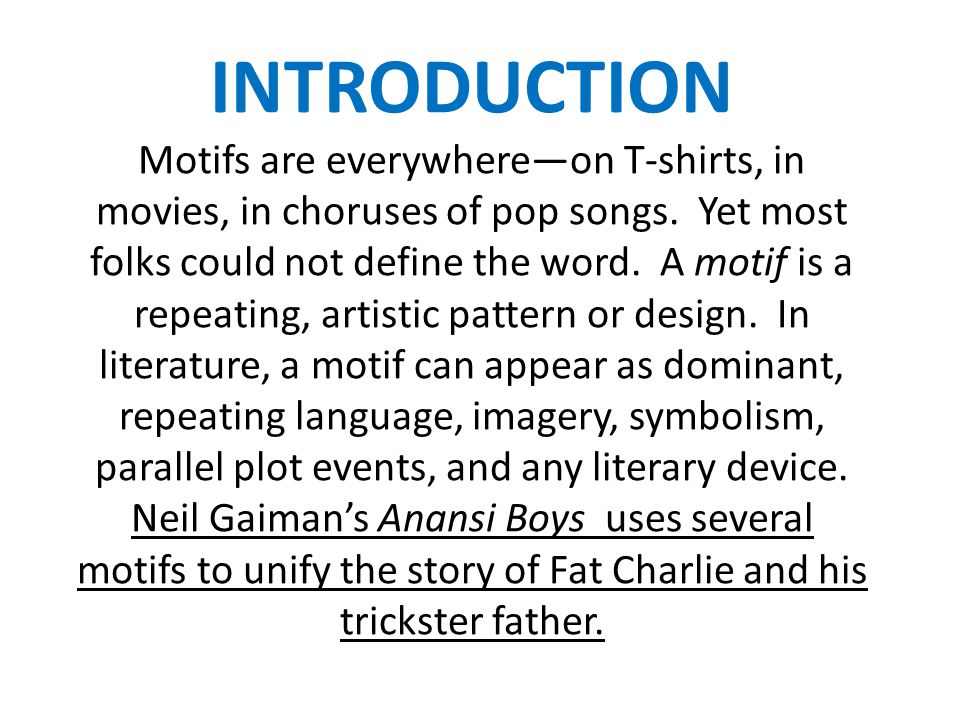 INTRODUCTION

Motifs are everywhere—on T-shirts, in movies, in choruses of pop songs. Yet most folks could not define the word. A motif is a repeating, artistic pattern or design. In literature, a motif can appear as dominant, repeating language, imagery, symbolism, parallel plot events, and any literary device. Neil Gaiman's Anansi Boys uses several motifs to unify the story of Fat Charlie and his trickster father.